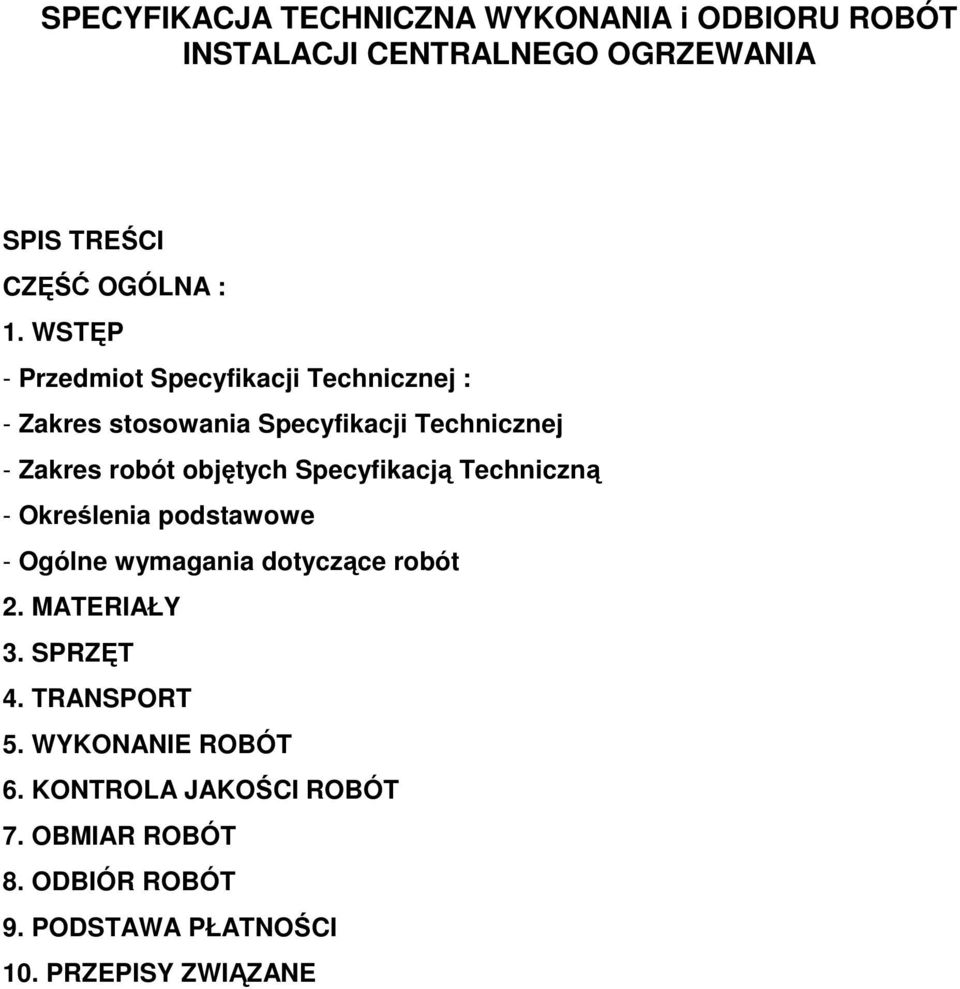 SPECYFIKACJA TECHNICZNA WYKONANIA i ODBIORU ROBÓT INSTALACJI CENTRALNEGO OGRZEWANIA

SPIS TREŚCI

CZĘŚĆ OGÓLNA :

1. WSTĘP

- Przedmiot Specyfikacji Technicznej :

- Zakres stosowania Specyfikacji Technicznej

- Zakres robót objętych Specyfikacją Techniczną

- Określenia podstawowe

- Ogólne wymagania dotyczące robót

2. MATERIAŁY

3. SPRZĘT

4. TRANSPORT

5. WYKONANIE ROBÓT

6. KONTROLA JAKOŚCI ROBÓT

7. OBMIAR ROBÓT

8. ODBIÓR ROBÓT

9. PODSTAWA PŁATNOŚCI

10. PRZEPISY ZWIĄZANE